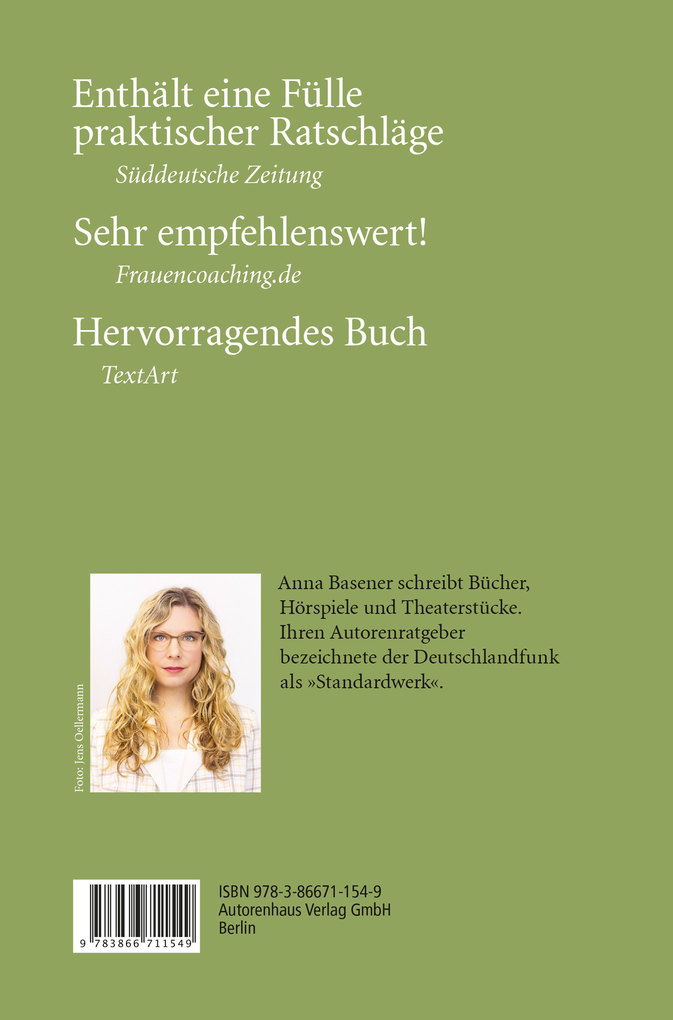 Enthält eine Fülle praktischer Ratschläge

Süddeutsche Zeitung

Sehr empfehlenswert!

Frauencoaching.de

Hervorragendes Buch

TextArt

Foto: Jens Oellermann

Anna Basener schreibt Bücher, Hörspiele und Theaterstücke. Ihren Autorenratgeber bezeichnete der Deutschlandfunk als »Standardwerk«.

9 783866 711549

ISBN 978-3-86671-154-9
Autorenhaus Verlag GmbH
Berlin